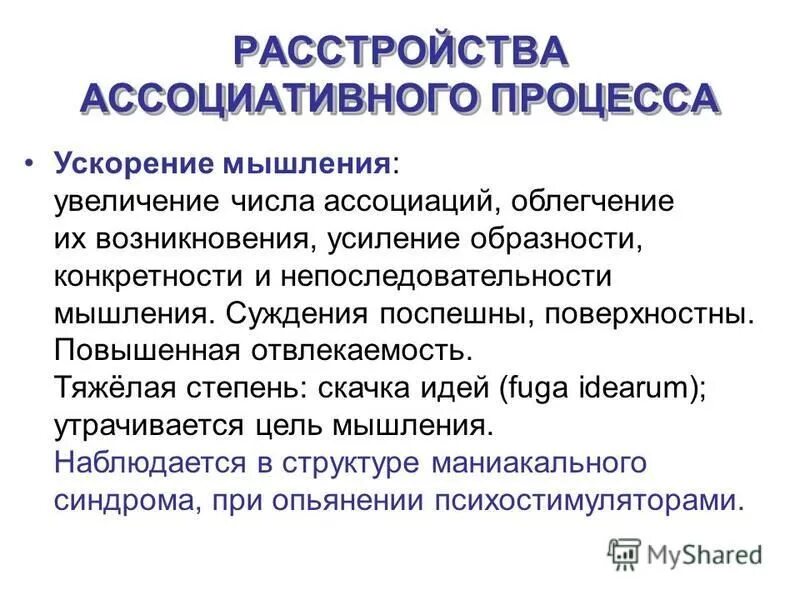 РАССТРОЙСТВА АССОЦИАТИВНОГО ПРОЦЕССА

• Ускорение мышления:
увеличение числа ассоциаций, облегчение их возникновения, усиление образности, конкретности и непоследовательности мышления. Суждения поспешны, поверхностны. Повышенная отвлекаемость.
Тяжёлая степень: скачка идей (fuga idearum); утрачивается цель мышления.
Наблюдается в структуре маниакального синдрома, при опьянении психостимуляторами.

MyShared